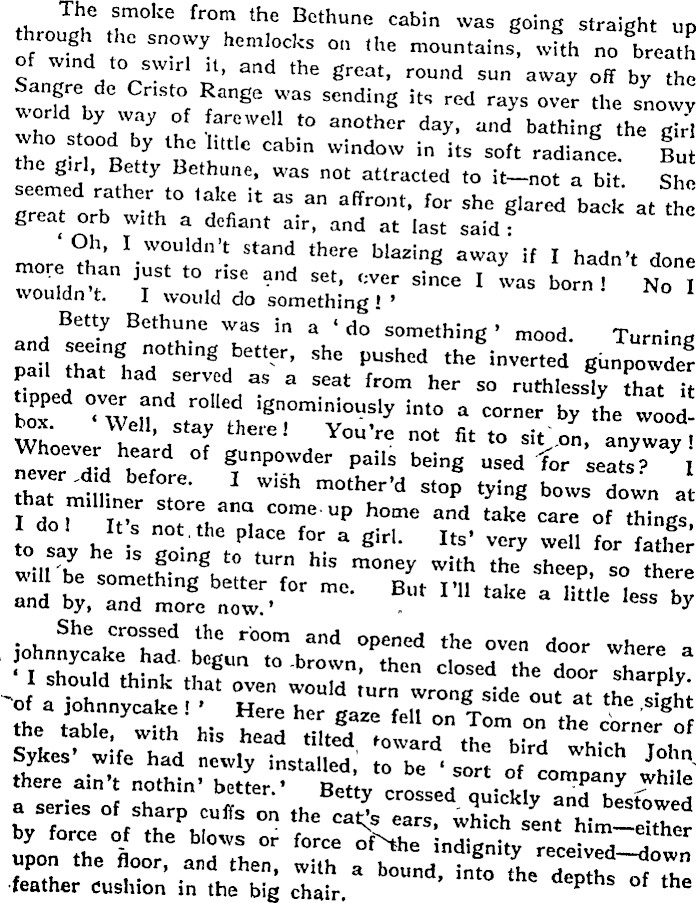 The smoke from the Bethune cabin was going straight up through the snowy hemlocks on the mountains, with no breath of wind to swirl it, and the great, round sun away off by the Sangre de Cristo Range was sending its red rays over the snowy world by way of farewell to another day, and bathing the girl who stood by the little cabin window in its soft radiance. But the girl, Betty Bethune, was not attracted to it—not a bit. She seemed rather to take it as an affront, for she glared back at the great orb with a defiant air, and at last said:

'Oh, I wouldn't stand there blazing away if I hadn't done more than just to rise and set, ever since I was born! No I wouldn't. I would do something!'

Betty Bethune was in a 'do something' mood. Turning and seeing nothing better, she pushed the inverted gunpowder pail that had served as a seat from her so ruthlessly that it tipped over and rolled ignominiously into a corner by the woodbox. 'Well, stay there! You're not fit to sit on, anyway! Whoever heard of gunpowder pails being used for seats? I never did before. I wish mother'd stop tying bows down at that milliner store ana come up home and take care of things, I do! It's not the place for a girl. Its' very well for father to say he is going to turn his money with the sheep, so there will be something better for me. But I'll take a little less by and by, and more now.'

She crossed the room and opened the oven door where a johnnycake had begun to brown, then closed the door sharply. 'I should think that oven would turn wrong side out at the sight of a johnnycake!' Here her gaze fell on Tom on the corner of the table, with his head tilted toward the bird which John Sykes' wife had newly installed, to be 'sort of company while there ain't nothin' better.' Betty crossed quickly and bestowed a series of sharp cuffs on the cat's ears, which sent him—either by force of the blows or force of the indignity received—down upon the floor, and then, with a bound, into the depths of the feather cushion in the big chair.